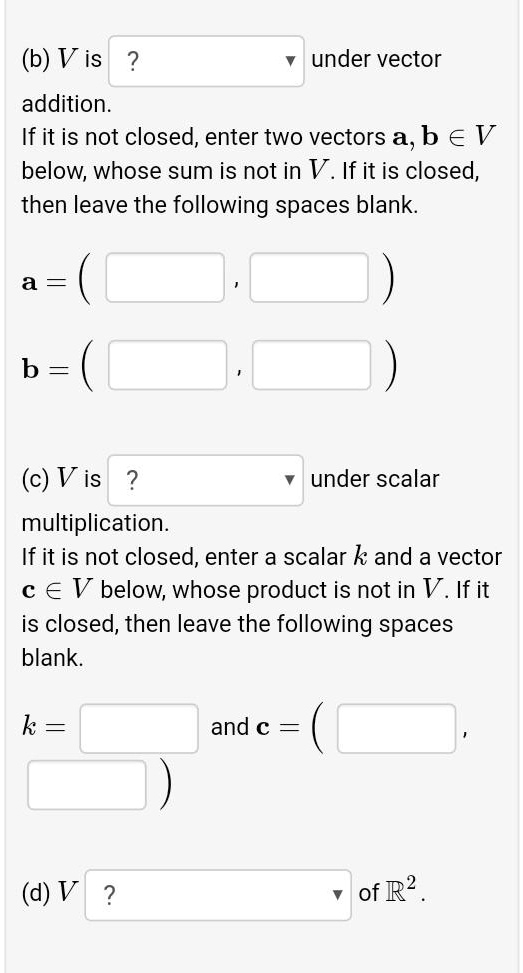 (b) $V$ is ? under vector addition.
If it is not closed, enter two vectors $\mathbf{a}, \mathbf{b} \in V$ below, whose sum is not in $V$. If it is closed, then leave the following spaces blank.

$\mathbf{a} = ($ , $)$

$\mathbf{b} = ($ , $)$

(c) $V$ is ? under scalar multiplication.
If it is not closed, enter a scalar $k$ and a vector $\mathbf{c} \in V$ below, whose product is not in $V$. If it is closed, then leave the following spaces blank.

$k =$ and $\mathbf{c} = ($ , $)$

(d) $V$ ? of $\mathbb{R}^2$.